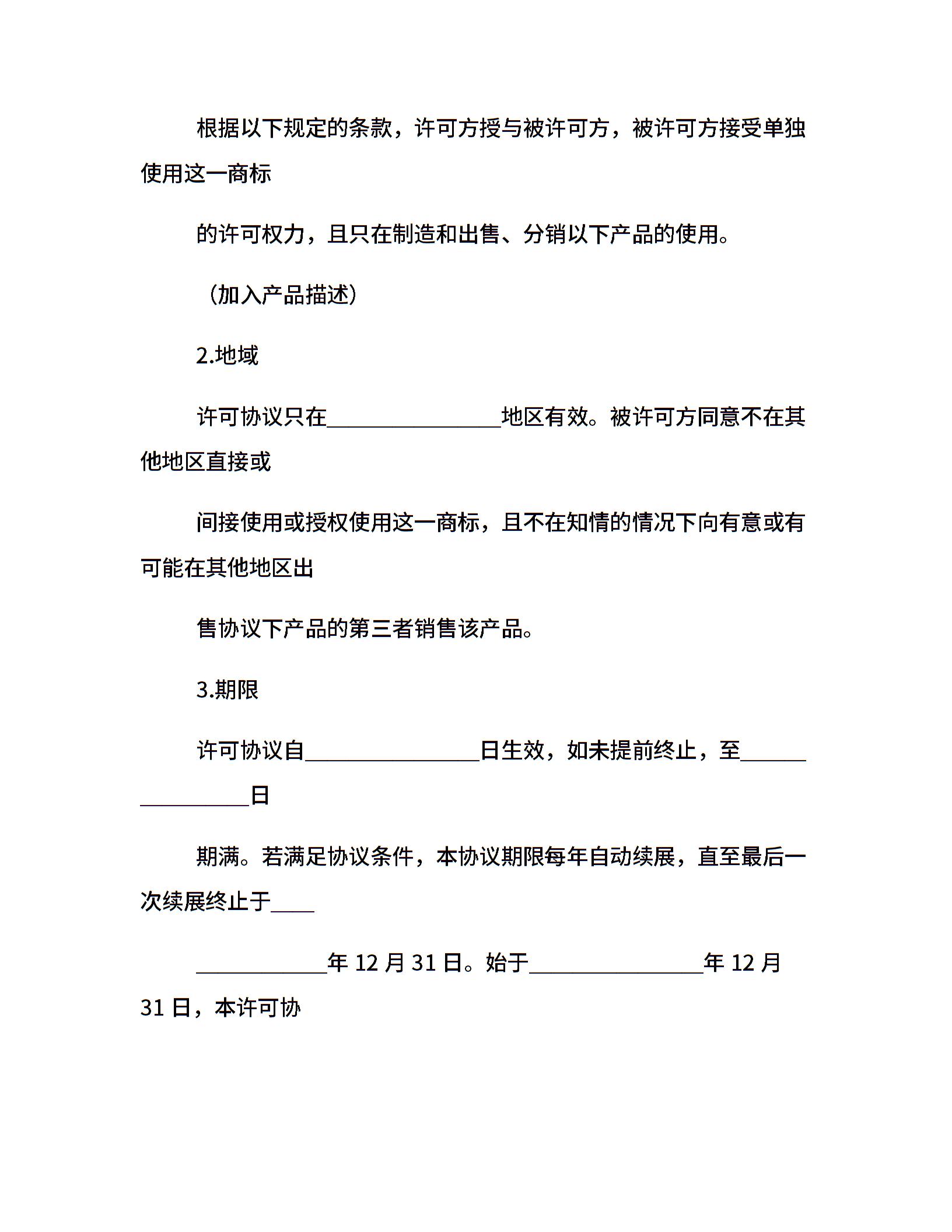 根据以下规定的条款，许可方授与被许可方，被许可方接受单独使用这一商标

的许可权力，且只在制造和出售、分销以下产品的使用。

（加入产品描述）

2.地域

许可协议只在________________地区有效。被许可方同意不在其他地区直接或

间接使用或授权使用这一商标，且不在知情的情况下向有意或有可能在其他地区出

售协议下产品的第三者销售该产品。

3.期限

许可协议自________________日生效，如未提前终止，至________________日

期满。若满足协议条件，本协议期限每年自动续展，直至最后一次续展终止于____

____________年 12 月 31 日。始于________________年 12 月 31 日，本许可协